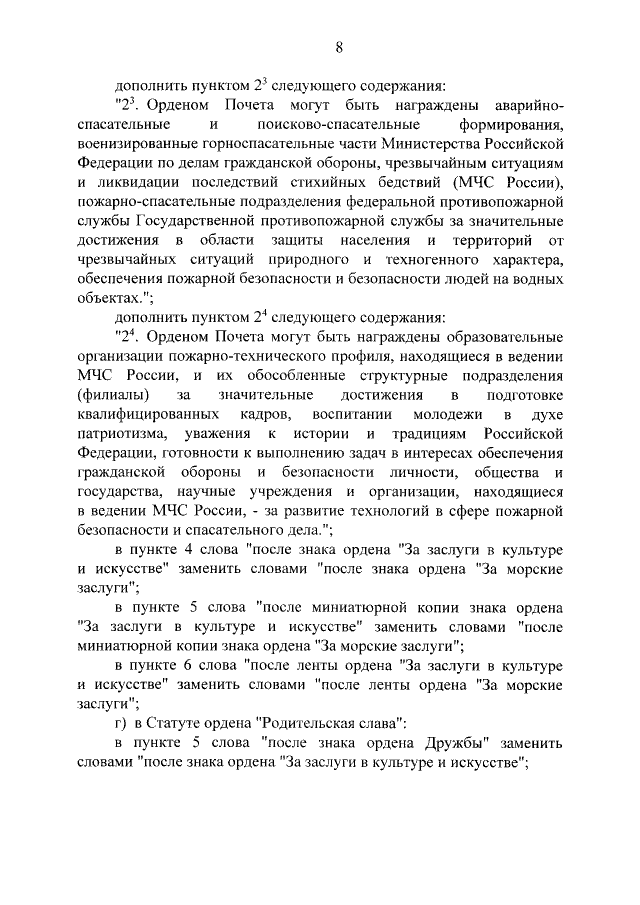 8

дополнить пунктом $2^3$ следующего содержания:

"$2^3$. Орденом Почета могут быть награждены аварийно-спасательные и поисково-спасательные формирования, военизированные горноспасательные части Министерства Российской Федерации по делам гражданской обороны, чрезвычайным ситуациям и ликвидации последствий стихийных бедствий (МЧС России), пожарно-спасательные подразделения федеральной противопожарной службы Государственной противопожарной службы за значительные достижения в области защиты населения и территорий от чрезвычайных ситуаций природного и техногенного характера, обеспечения пожарной безопасности и безопасности людей на водных объектах.";

дополнить пунктом $2^4$ следующего содержания:

"$2^4$. Орденом Почета могут быть награждены образовательные организации пожарно-технического профиля, находящиеся в ведении МЧС России, и их обособленные структурные подразделения (филиалы) за значительные достижения в подготовке квалифицированных кадров, воспитании молодежи в духе патриотизма, уважения к истории и традициям Российской Федерации, готовности к выполнению задач в интересах обеспечения гражданской обороны и безопасности личности, общества и государства, научные учреждения и организации, находящиеся в ведении МЧС России, - за развитие технологий в сфере пожарной безопасности и спасательного дела.";

в пункте 4 слова "после знака ордена "За заслуги в культуре и искусстве" заменить словами "после знака ордена "За морские заслуги";

в пункте 5 слова "после миниатюрной копии знака ордена "За заслуги в культуре и искусстве" заменить словами "после миниатюрной копии знака ордена "За морские заслуги";

в пункте 6 слова "после ленты ордена "За заслуги в культуре и искусстве" заменить словами "после ленты ордена "За морские заслуги";

г) в Статуте ордена "Родительская слава":

в пункте 5 слова "после знака ордена Дружбы" заменить словами "после знака ордена "За заслуги в культуре и искусстве";